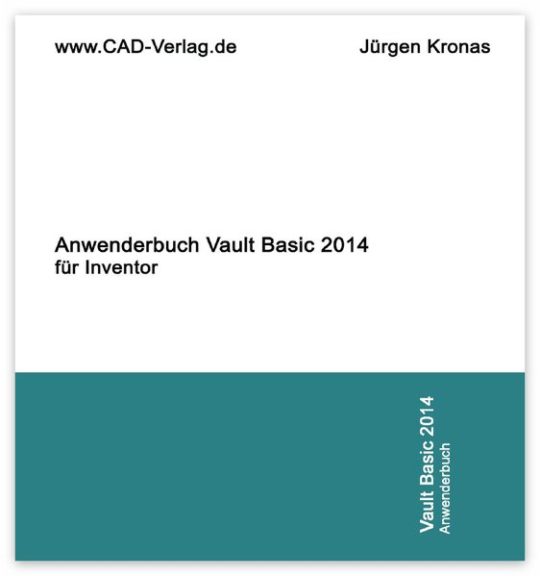 www.CAD-Verlag.de

Jürgen Kronas

Anwenderbuch Vault Basic 2014
für Inventor

Vault Basic 2014
Anwenderbuch